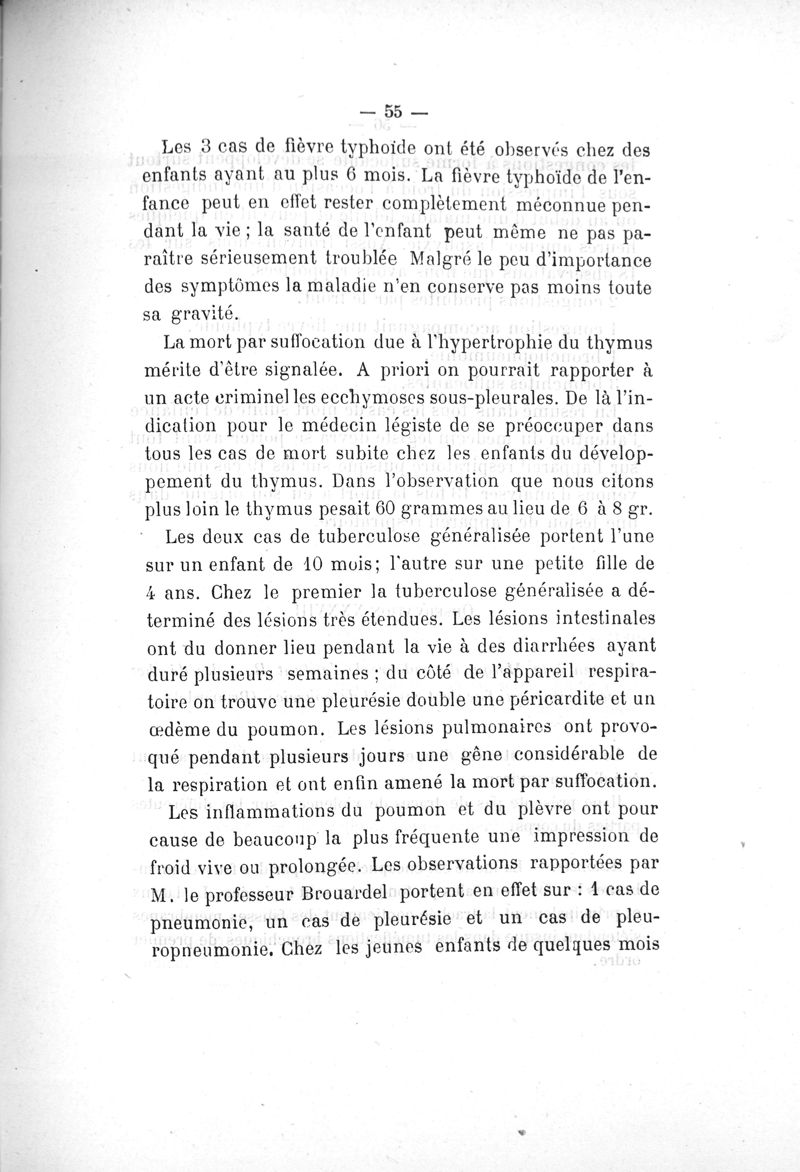 — 55 —

Les 3 cas de fièvre typhoïde ont été observés chez des enfants ayant au plus 6 mois. La fièvre typhoïde de l'enfance peut en effet rester complètement méconnue pendant la vie ; la santé de l'enfant peut même ne pas paraître sérieusement troublée Malgré le peu d'importance des symptômes la maladie n'en conserve pas moins toute sa gravité.

La mort par suffocation due à l'hypertrophie du thymus mérite d'être signalée. A priori on pourrait rapporter à un acte criminel les ecchymoses sous-pleurales. De là l'indication pour le médecin légiste de se préoccuper dans tous les cas de mort subite chez les enfants du développement du thymus. Dans l'observation que nous citons plus loin le thymus pesait 60 grammes au lieu de 6 à 8 gr.

Les deux cas de tuberculose généralisée portent l'une sur un enfant de 10 mois; l'autre sur une petite fille de 4 ans. Chez le premier la tuberculose généralisée a déterminé des lésions très étendues. Les lésions intestinales ont du donner lieu pendant la vie à des diarrhées ayant duré plusieurs semaines ; du côté de l'appareil respiratoire on trouve une pleurésie double une péricardite et un œdème du poumon. Les lésions pulmonaires ont provoqué pendant plusieurs jours une gêne considérable de la respiration et ont enfin amené la mort par suffocation.

Les inflammations du poumon et du plèvre ont pour cause de beaucoup la plus fréquente une impression de froid vive ou prolongée. Les observations rapportées par M. le professeur Brouardel portent en effet sur : 1 cas de pneumonie, un cas de pleurésie et un cas de pleuropneumonie. Chez les jeunes enfants de quelques mois